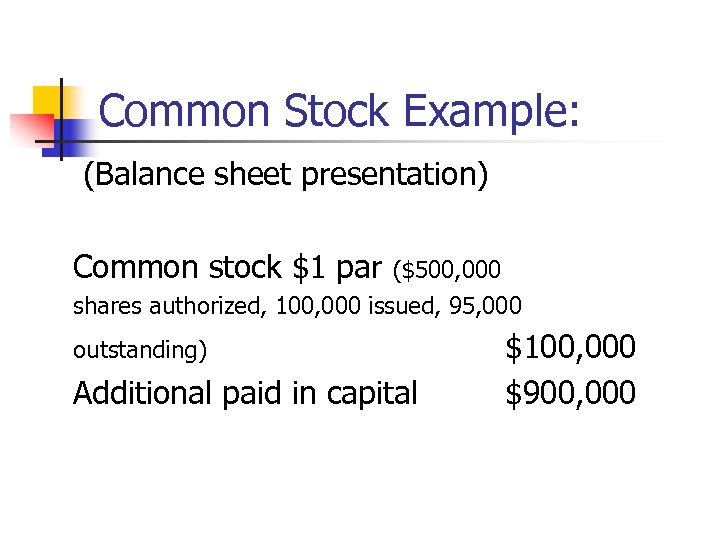 Common Stock Example:

(Balance sheet presentation)

Common stock $1 par ($500,000 shares authorized, 100,000 issued, 95,000 outstanding) $100,000

Additional paid in capital $900,000